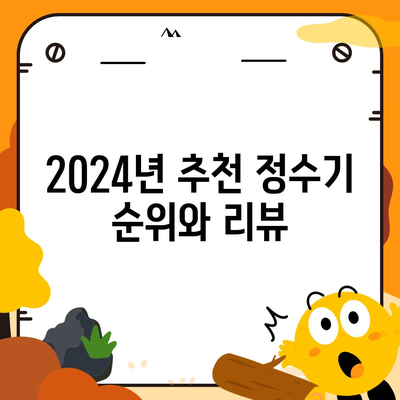 2024년 추천 정수기 순위와 리뷰